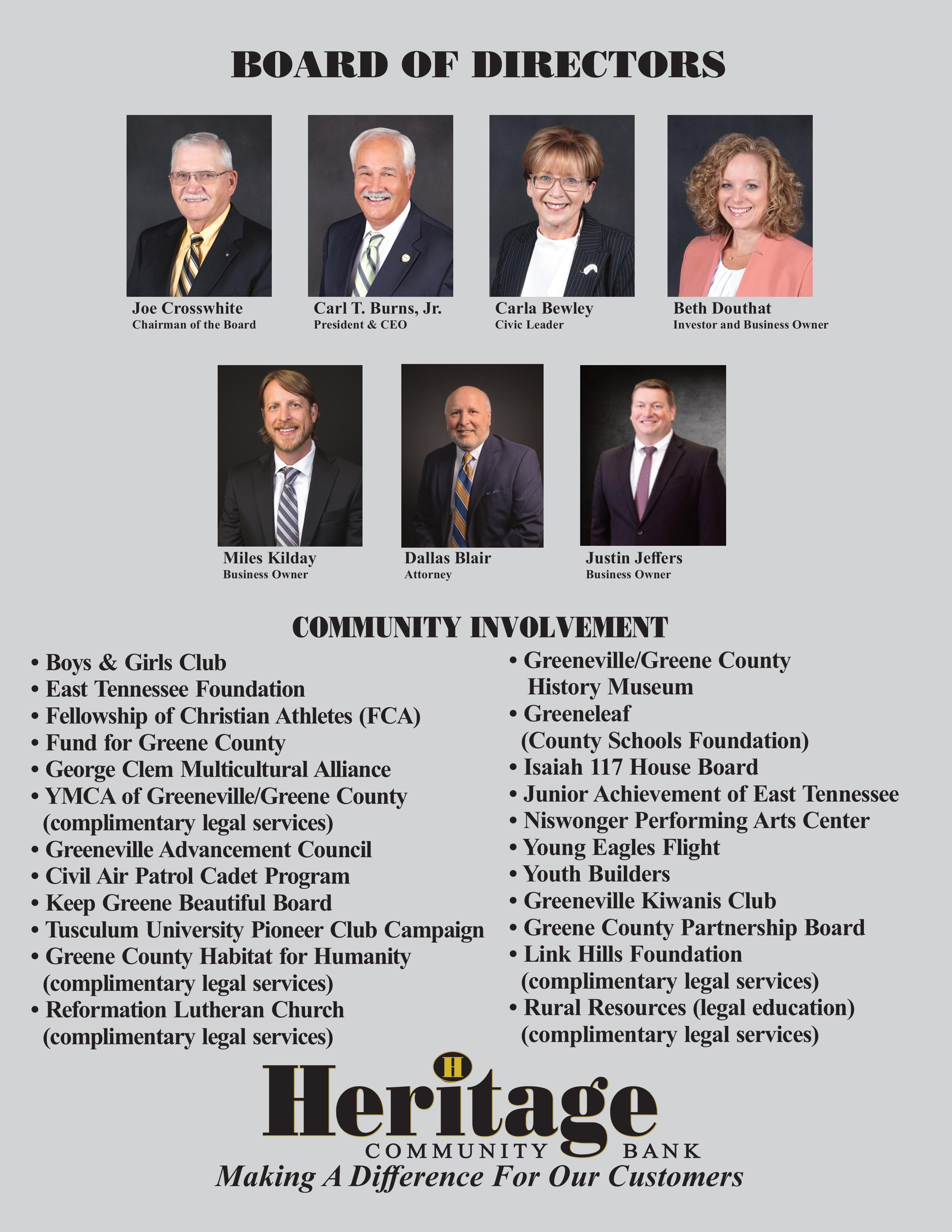 BOARD OF DIRECTORS

Joe Crosswhite
Chairman of the Board

Carl T. Burns, Jr.
President & CEO

Carla Bewley
Civic Leader

Beth Douthat
Investor and Business Owner

Miles Kilday
Business Owner

Dallas Blair
Attorney

Justin Jeffers
Business Owner

COMMUNITY INVOLVEMENT

• Boys & Girls Club
• East Tennessee Foundation
• Fellowship of Christian Athletes (FCA)
• Fund for Greene County
• George Clem Multicultural Alliance
• YMCA of Greeneville/Greene County (complimentary legal services)
• Greeneville Advancement Council
• Civil Air Patrol Cadet Program
• Keep Greene Beautiful Board
• Tusculum University Pioneer Club Campaign
• Greene County Habitat for Humanity (complimentary legal services)
• Reformation Lutheran Church (complimentary legal services)

• Greeneville/Greene County History Museum
• Greeneleaf (County Schools Foundation)
• Isaiah 117 House Board
• Junior Achievement of East Tennessee
• Niswonger Performing Arts Center
• Young Eagles Flight
• Youth Builders
• Greeneville Kiwanis Club
• Greene County Partnership Board
• Link Hills Foundation (complimentary legal services)
• Rural Resources (legal education) (complimentary legal services)

H
Heritage
COMMUNITY BANK
Making A Difference For Our Customers